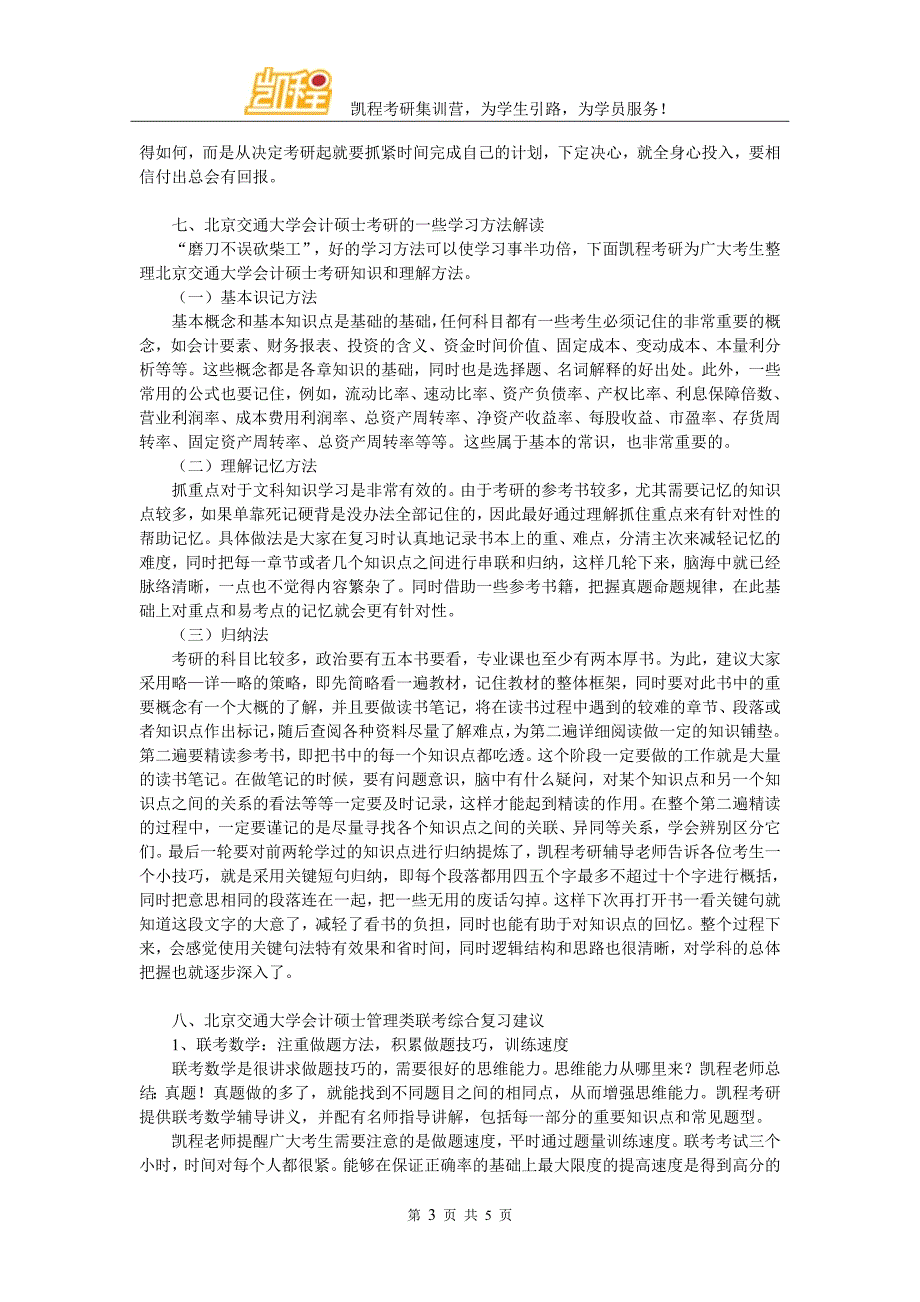 凯程

凯程考研集训营，为学生引路，为学员服务！

得如何，而是从决定考研起就要抓紧时间完成自己的计划，下定决心，就全身心投入，要相信付出总会有回报。

七、北京交通大学会计硕士考研的一些学习方法解读

“磨刀不误砍柴工”，好的学习方法可以使学习事半功倍，下面凯程考研为广大考生整理北京交通大学会计硕士考研知识和理解方法。

（一）基本识记方法

基本概念和基本知识点是基础的基础，任何科目都有一些考生必须记住的非常重要的概念，如会计要素、财务报表、投资的含义、资金时间价值、固定成本、变动成本、本量利分析等等。这些概念都是各章知识的基础，同时也是选择题、名词解释的好出处。此外，一些常用的公式也要记住，例如，流动比率、速动比率、资产负债率、产权比率、利息保障倍数、营业利润率、成本费用利润率、总资产周转率、净资产收益率、每股收益、市盈率、存货周转率、固定资产周转率、总资产周转率等等。这些属于基本的常识，也非常重要的。

（二）理解记忆方法

抓重点对于文科知识学习是非常有效的。由于考研的参考书较多，尤其需要记忆的知识点较多，如果单靠死记硬背是没办法全部记住的，因此最好通过理解抓住重点来有针对性的帮助记忆。具体做法是大家在复习时认真地记录书本上的重、难点，分清主次来减轻记忆的难度，同时把每一章节或者几个知识点之间进行串联和归纳，这样几轮下来，脑海中就已经脉络清晰，一点也不觉得内容繁杂了。同时借助一些参考书籍，把握真题命题规律，在此基础上对重点和易考点的记忆就会更有针对性。

（三）归纳法

考研的科目比较多，政治要有五本书要看，专业课也至少有两本厚书。为此，建议大家采用略一详一略的策略，即先简略看一遍教材，记住教材的整体框架，同时要对此书中的重要概念有一个大概的了解，并且要做读书笔记，将在读书过程中遇到的较难的章节、段落或者知识点作出标记，随后查阅各种资料尽量了解难点，为第二遍详细阅读做一定的知识铺垫。第二遍要精读参考书，即把书中的每一个知识点都吃透。这个阶段一定要做的工作就是大量的读书笔记。在做笔记的时候，要有问题意识，脑中有什么疑问，对某个知识点和另一个知识点之间的关系的看法等等一定要及时记录，这样才能起到精读的作用。在整个第二遍精读的过程中，一定要谨记的是尽量寻找各个知识点之间的关联、异同等关系，学会辨别区分它们。最后一轮要对前两轮学过的知识点进行归纳提炼了，凯程考研辅导老师告诉各位考生一个小技巧，就是采用关键短句归纳，即每个段落都用四五个字最多不超过十个字进行概括，同时把意思相同的段落连在一起，把一些无用的废话勾掉。这样下次再打开书一看关键句就知道这段文字的大意了，减轻了看书的负担，同时也能有助于对知识点的回忆。整个过程下来，会感觉使用关键句法特有效果和省时间，同时逻辑结构和思路也很清晰，对学科的总体把握也就逐步深入了。

八、北京交通大学会计硕士管理类联考综合复习建议

1、联考数学：注重做题方法，积累做题技巧，训练速度

联考数学是很讲求做题技巧的，需要很好的思维能力。思维能力从哪里来？凯程老师总结：真题！真题做的多了，就能找到不同题目之间的相同点，从而增强思维能力。凯程考研提供联考数学辅导讲义，并配有名师指导讲解，包括每一部分的重要知识点和常见题型。

凯程老师提醒广大考生需要注意的是做题速度，平时通过题量训练速度。联考考试三个小时，时间对每个人都很紧。能够在保证正确率的基础上最大限度的提高速度是得到高分的

第 3 页 共 5 页